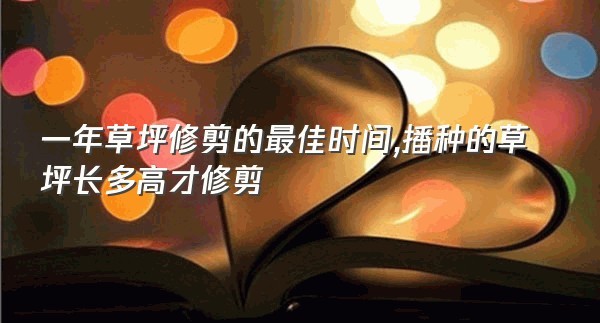 一年草坪修剪的最佳时间,播种的草坪长多高才修剪